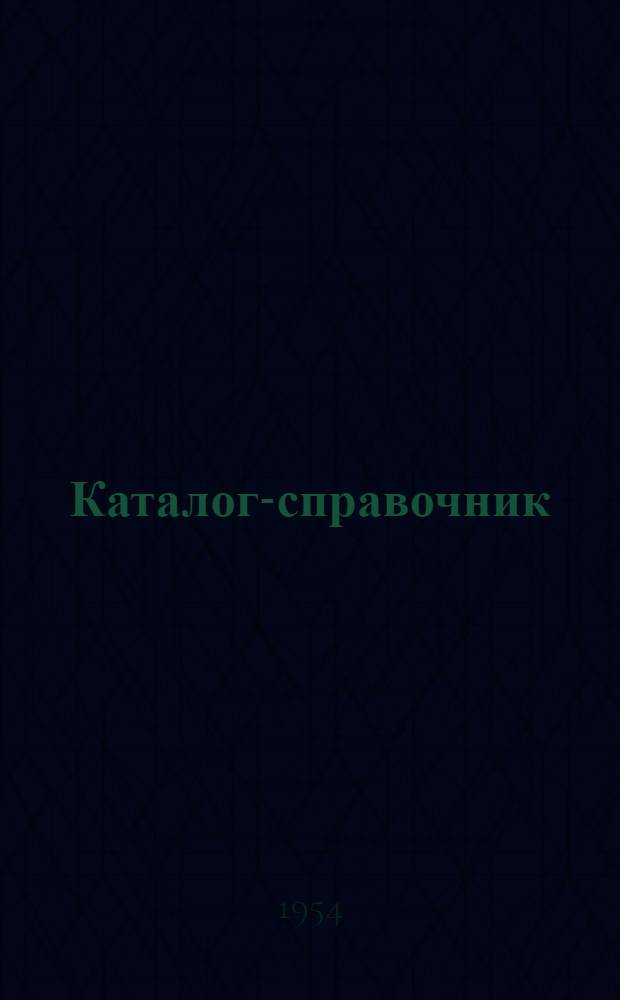 Каталог-справочник

1954